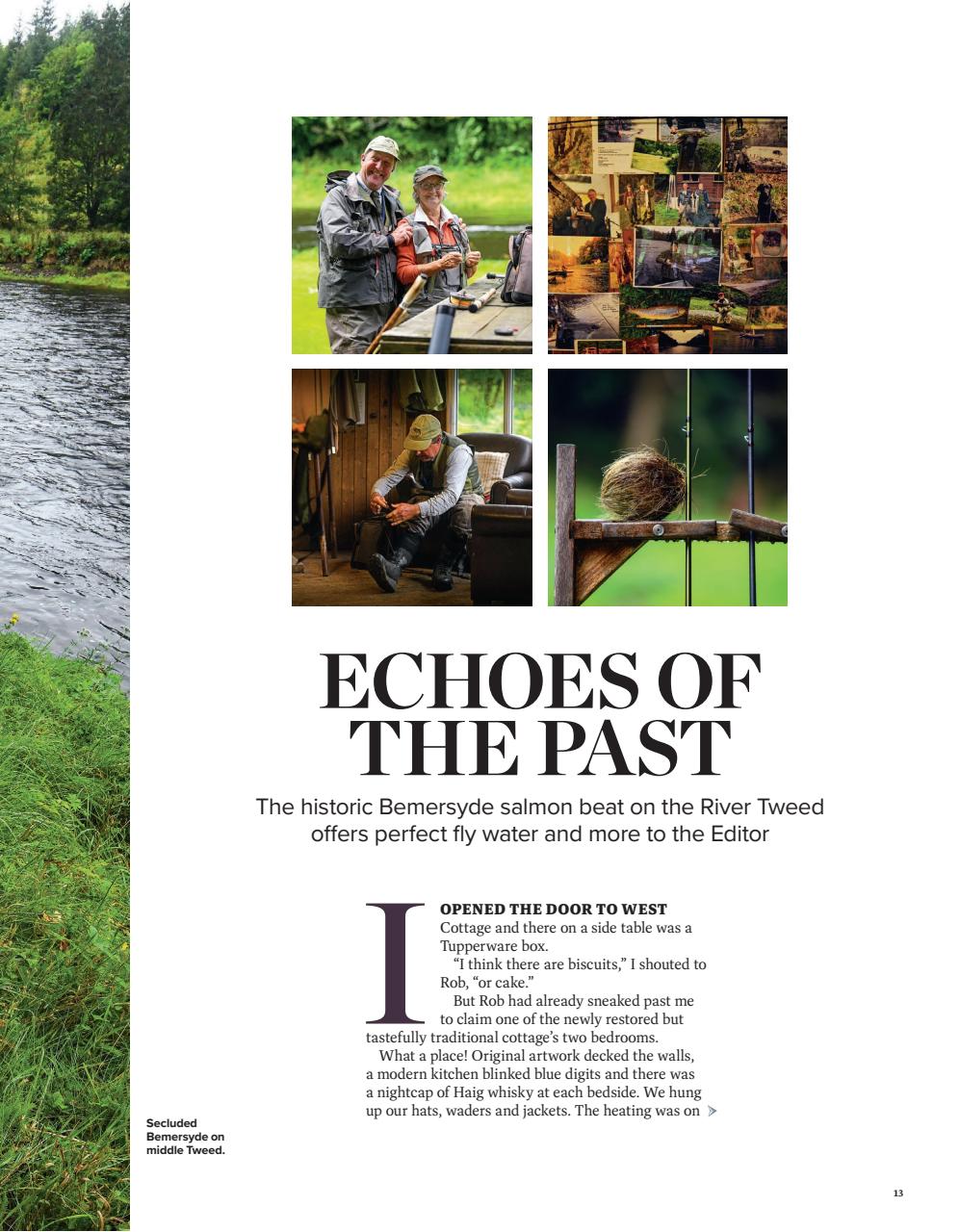 ECHOES OF THE PAST

The historic Bemersyde salmon beat on the River Tweed offers perfect fly water and more to the Editor

I OPENED THE DOOR TO WEST Cottage and there on a side table was a Tupperware box.

"I think there are biscuits," I shouted to Rob, "or cake."

But Rob had already sneaked past me to claim one of the newly restored but tastefully traditional cottage's two bedrooms.

What a place! Original artwork decked the walls, a modern kitchen blinked blue digits and there was a nightcap of Haig whisky at each bedside. We hung up our hats, waders and jackets. The heating was on

Secluded Bemersyde on middle Tweed.

13